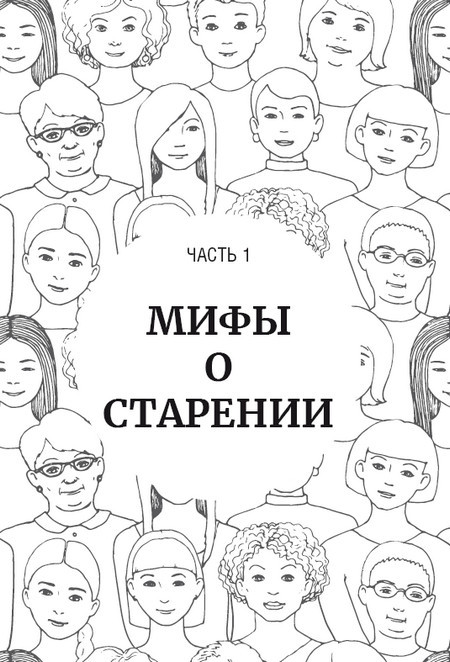 ЧАСТЬ 1

МИФЫ
О
СТАРЕНИИ